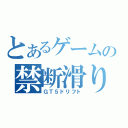 とあるゲームの
禁断滑り
GT5ドリフト